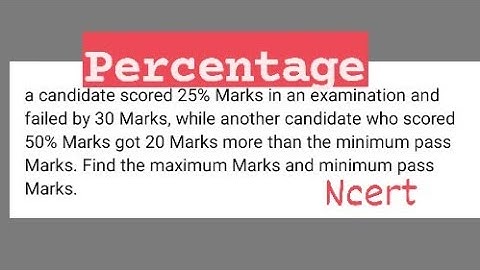 Percentage

a candidate scored 25% Marks in an examination and failed by 30 Marks, while another candidate who scored 50% Marks got 20 Marks more than the minimum pass Marks. Find the maximum Marks and minimum pass Marks.

Ncert